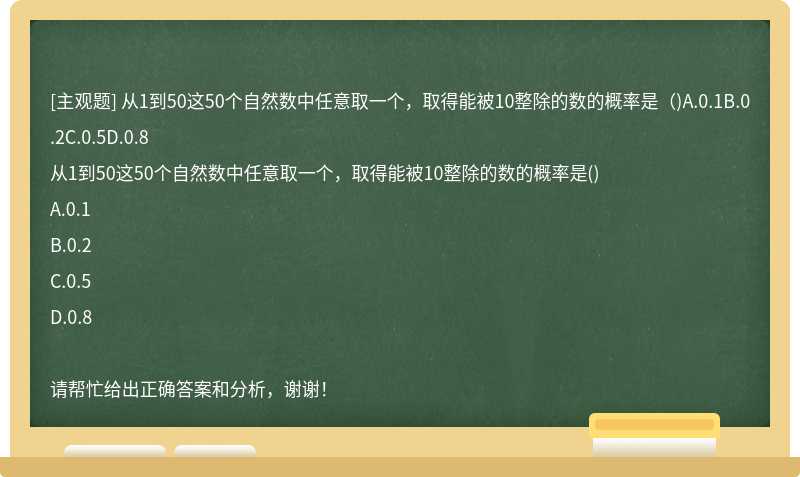 [主观题] 从1到50这50个自然数中任意取一个，取得能被10整除的数的概率是（)A.0.1B.0.2C.0.5D.0.8

从1到50这50个自然数中任意取一个，取得能被10整除的数的概率是()

A.0.1

B.0.2

C.0.5

D.0.8

请帮忙给出正确答案和分析，谢谢！